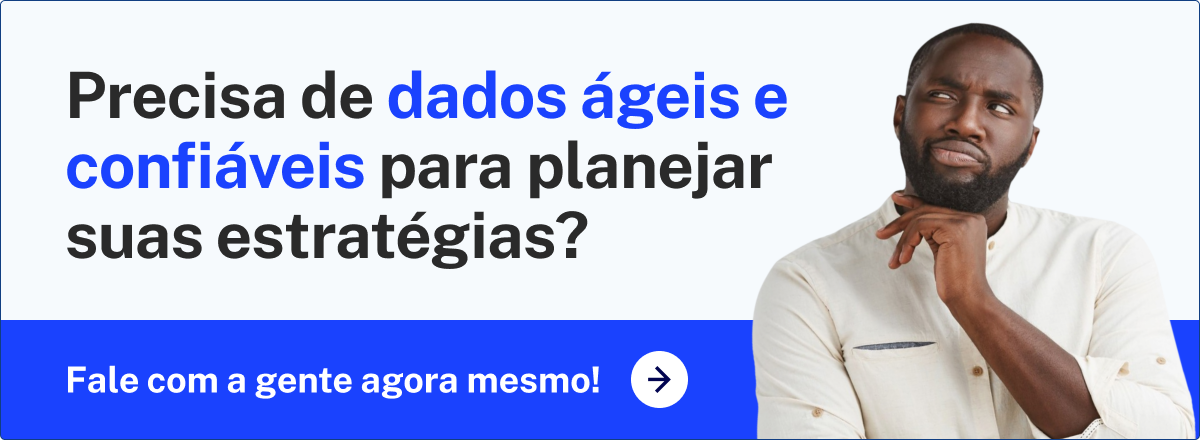 Precisa de dados ágeis e confiáveis para planejar suas estratégias?

Fale com a gente agora mesmo!